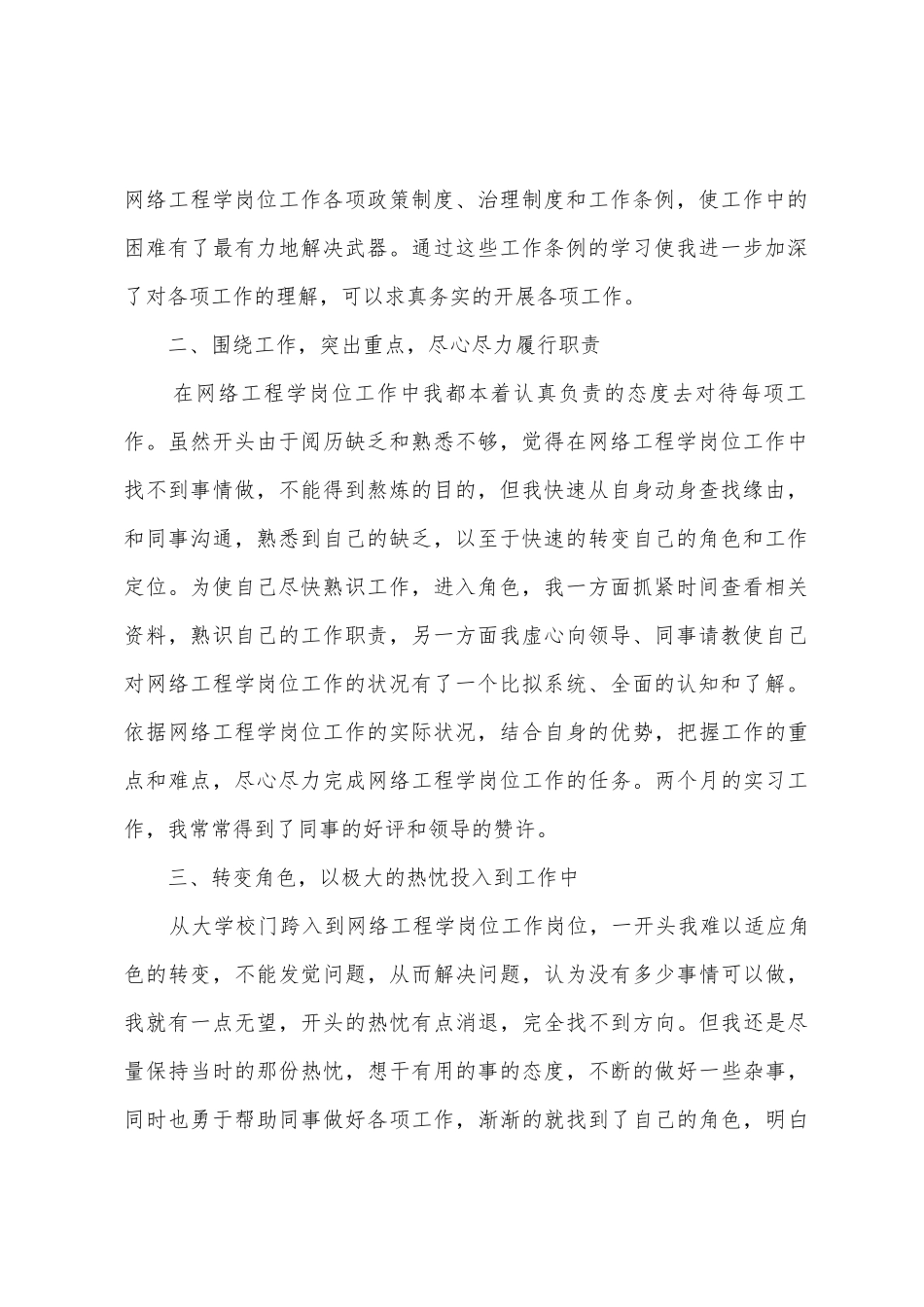 网络工程学岗位工作各项政策制度、治理制度和工作条例，使工作中的困难有了最有力地解决武器。通过这些工作条例的学习使我进一步加深了对各项工作的理解，可以求真务实的开展各项工作。

二、围绕工作，突出重点，尽心尽力履行职责

在网络工程学岗位工作中我都本着认真负责的态度去对待每项工作。虽然开头由于阅历缺乏和熟悉不够，觉得在网络工程学岗位工作中找不到事情做，不能得到熬炼的目的，但我快速从自身动身查找缘由，和同事沟通，熟悉到自己的缺乏，以至于快速的转变自己的角色和工作定位。为使自己尽快熟识工作，进入角色，我一方面抓紧时间查看相关资料，熟识自己的工作职责，另一方面我虚心向领导、同事请教使自己对网络工程学岗位工作的状况有了一个比拟系统、全面的认知和了解。依据网络工程学岗位工作的实际状况，结合自身的优势，把握工作的重点和难点，尽心尽力完成网络工程学岗位工作的任务。两个月的实习工作，我常常得到了同事的好评和领导的赞许。

三、转变角色，以极大的热忱投入到工作中

从大学校门跨入到网络工程学岗位工作岗位，一开头我难以适应角色的转变，不能发觉问题，从而解决问题，认为没有多少事情可以做，我就有一点无望，开头的热忱有点消退，完全找不到方向。但我还是尽量保持当时的那份热忱，想干有用的事的态度，不断的做好一些杂事，同时也勇于帮助同事做好各项工作，渐渐的就找到了自己的角色，明白